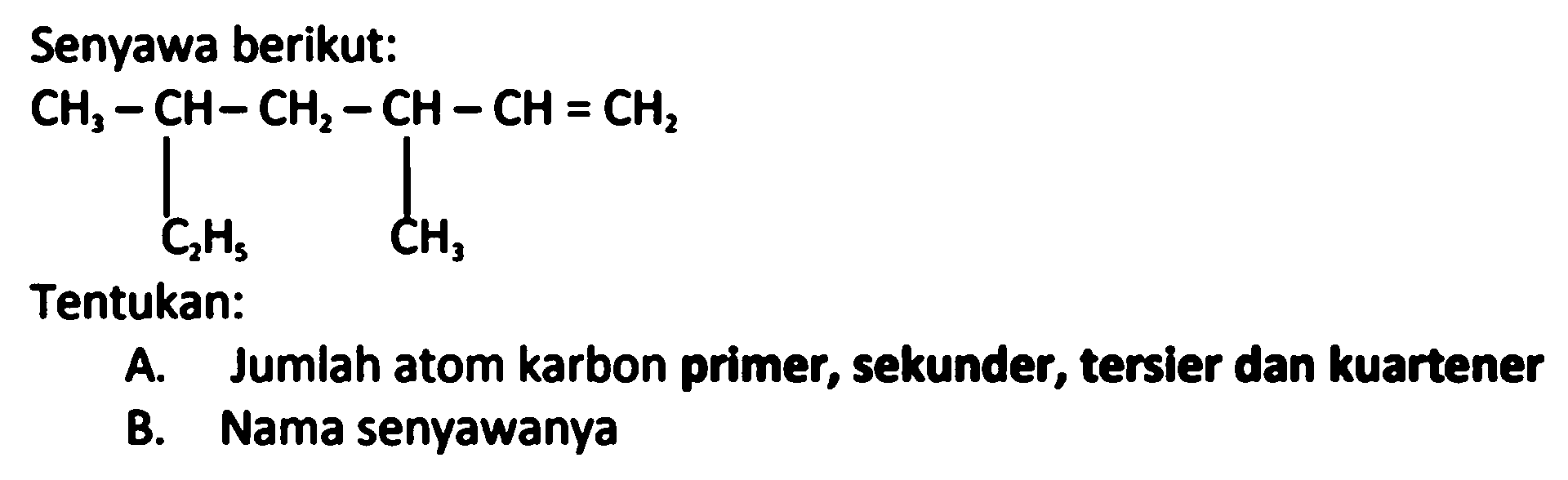 Senyawa berikut:

$CH_3 - CH - CH_2 - CH - CH = CH_2$

$C_2H_5$ $CH_3$

Tentukan:

A. Jumlah atom karbon primer, sekunder, tersier dan kuartener

B. Nama senyawanya